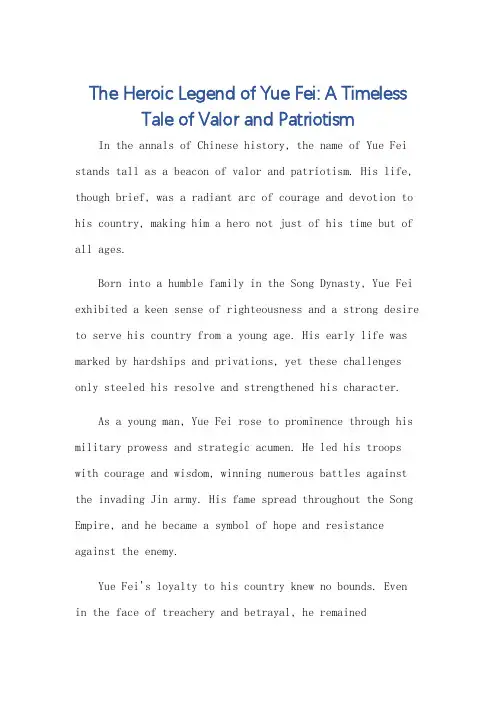 The Heroic Legend of Yue Fei: A Timeless Tale of Valor and Patriotism

In the annals of Chinese history, the name of Yue Fei stands tall as a beacon of valor and patriotism. His life, though brief, was a radiant arc of courage and devotion to his country, making him a hero not just of his time but of all ages.

Born into a humble family in the Song Dynasty, Yue Fei exhibited a keen sense of righteousness and a strong desire to serve his country from a young age. His early life was marked by hardships and privations, yet these challenges only steeled his resolve and strengthened his character.

As a young man, Yue Fei rose to prominence through his military prowess and strategic acumen. He led his troops with courage and wisdom, winning numerous battles against the invading Jin army. His fame spread throughout the Song Empire, and he became a symbol of hope and resistance against the enemy.

Yue Fei's loyalty to his country knew no bounds. Even in the face of treachery and betrayal, he remained